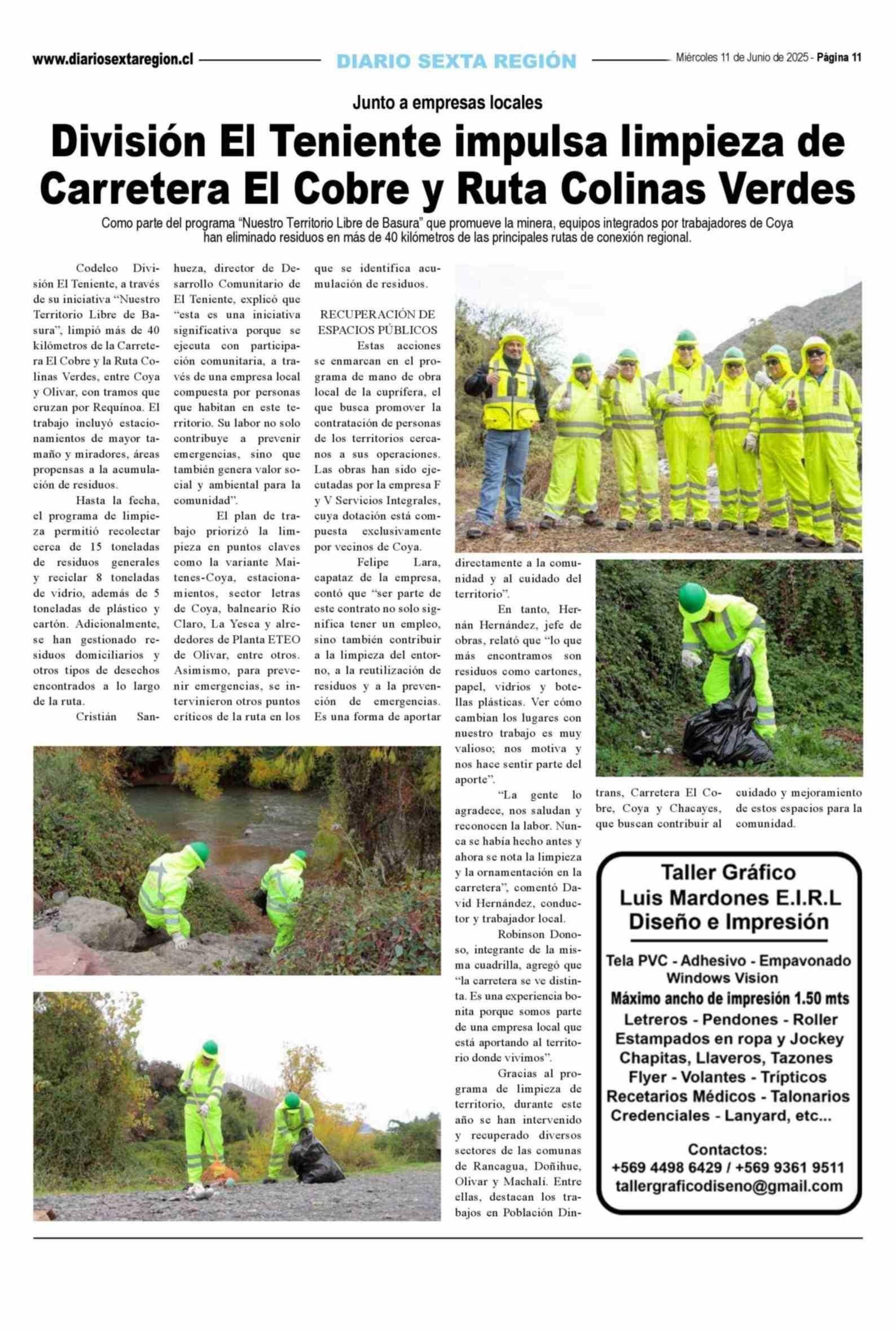 www.diariosextaregion.cl DIARIO SEXTA REGIÓN Miércoles 11 de Junio de 2025 - Página 11

Junto a empresas locales

División El Teniente impulsa limpieza de Carretera El Cobre y Ruta Colinas Verdes

Como parte del programa "Nuestro Territorio Libre de Basura" que promueve la minera, equipos integrados por trabajadores de Coya han eliminado residuos en más de 40 kilómetros de las principales rutas de conexión regional.

Codelco División El Teniente, a través de su iniciativa "Nuestro Territorio Libre de Basura", limpió más de 40 kilómetros de la Carretera El Cobre y la Ruta Colinas Verdes, entre Coya y Olivar, con tramos que cruzan por Requínoa. El trabajo incluyó estacionamientos de mayor tamaño y miradores, áreas propensas a la acumulación de residuos.

Hasta la fecha, el programa de limpieza permitió recolectar cerca de 15 toneladas de residuos generales y reciclar 8 toneladas de vidrio, además de 5 toneladas de plástico y cartón. Adicionalmente, se han gestionado residuos domiciliarios y otros tipos de desechos encontrados a lo largo de la ruta.

Cristián Sanhueza, director de Desarrollo Comunitario de El Teniente, explicó que "esta es una iniciativa significativa porque se ejecuta con participación comunitaria, a través de una empresa local compuesta por personas que habitan en este territorio. Su labor no solo contribuye a prevenir emergencias, sino que también genera valor social y ambiental para la comunidad".

El plan de trabajo priorizó la limpieza en puntos claves como la variante Maitenes-Coya, estacionamientos, sector letras de Coya, balneario Río Claro, La Yesca y alrededores de Planta ETEO de Olivar, entre otros. Asimismo, para prevenir emergencias, se intervinieron otros puntos críticos de la ruta en los que se identifica acumulación de residuos.

RECUPERACIÓN DE ESPACIOS PÚBLICOS

Estas acciones se enmarcan en el programa de mano de obra local de la cuprífera, el que busca promover la contratación de personas de los territorios cercanos a sus operaciones. Las obras han sido ejecutadas por la empresa F y V Servicios Integrales, cuya dotación está compuesta exclusivamente por vecinos de Coya.

Felipe Lara, capataz de la empresa, contó que "ser parte de este contrato no solo significa tener un empleo, sino también contribuir a la limpieza del entorno, a la reutilización de residuos y a la prevención de emergencias. Es una forma de aportar directamente a la comunidad y al cuidado del territorio".

En tanto, Hernán Hernández, jefe de obras, relató que "lo que más encontramos son residuos como cartones, papel, vidrios y botellas plásticas. Ver cómo cambian los lugares con nuestro trabajo es muy valioso; nos motiva y nos hace sentir parte del aporte".

"La gente lo agradece, nos saludan y reconocen la labor. Nunca se había hecho antes y ahora se nota la limpieza y la ornamentación en la carretera", comentó David Hernández, conductor y trabajador local.

Robinson Donoso, integrante de la misma cuadrilla, agregó que "la carretera se ve distinta. Es una experiencia bonita porque somos parte de una empresa local que está aportando al territorio donde vivimos".

Gracias al programa de limpieza de territorio, durante este año se han intervenido y recuperado diversos sectores de las comunas de Rancagua, Doñihue, Olivar y Machalí. Entre ellas, destacan los trabajos en Población Dintrans, Carretera El Cobre, Coya y Chacayes, que buscan contribuir al cuidado y mejoramiento de estos espacios para la comunidad.

Taller Gráfico
Luis Mardones E.I.R.L
Diseño e Impresión

Tela PVC - Adhesivo - Empavonado
Windows Vision
Máximo ancho de impresión 1.50 mts
Letreros - Pendones - Roller
Estampados en ropa y Jockey
Chapitas, Llaveros, Tazones
Flyer - Volantes - Trípticos
Recetarios Médicos - Talonarios
Credenciales - Lanyard, etc...

Contactos:
+569 4498 6429 / +569 9361 9511
tallergraficodiseno@gmail.com